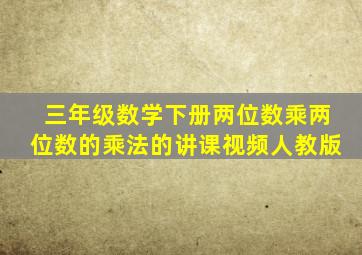 三年级数学下册两位数乘两位数的乘法的讲课视频人教版